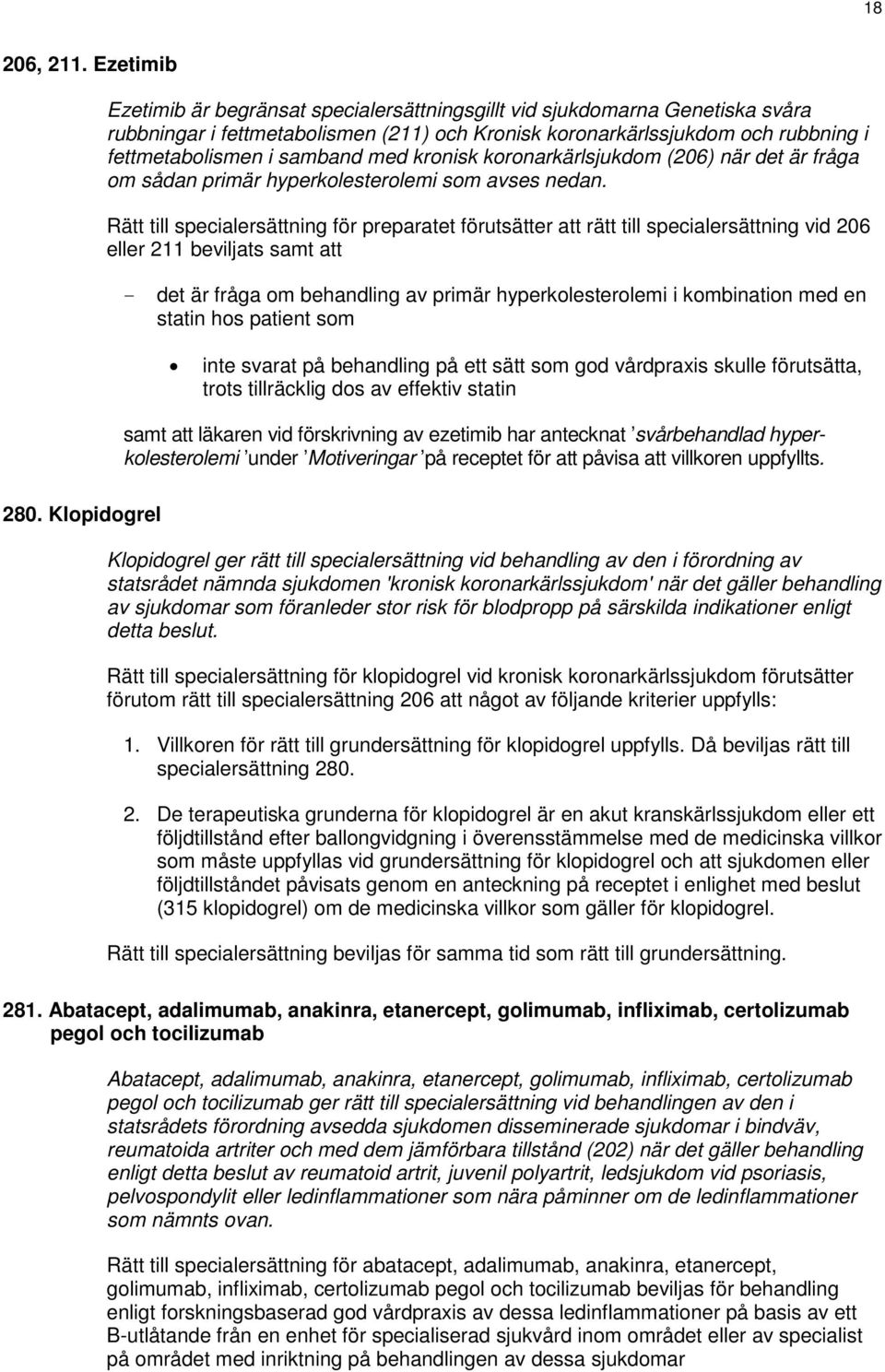 18

206, 211. Ezetimib

Ezetimib är begränsat specialersättningsgillt vid sjukdomarna Genetiska svåra rubbningar i fettmetabolismen (211) och Kronisk koronarkärlssjukdom och rubbning i fettmetabolismen i samband med kronisk koronarkärlsjukdom (206) när det är fråga om sådan primär hyperkolesterolemi som avses nedan.

Rätt till specialersättning för preparatet förutsätter att rätt till specialersättning vid 206 eller 211 beviljats samt att

- det är fråga om behandling av primär hyperkolesterolemi i kombination med en statin hos patient som

• inte svarat på behandling på ett sätt som god vårdpraxis skulle förutsätta, trots tillräcklig dos av effektiv statin

samt att läkaren vid förskrivning av ezetimib har antecknat 'svårbehandlad hyperkolesterolemi' under 'Motiveringar' på receptet för att påvisa att villkoren uppfyllts.

280. Klopidogrel

Klopidogrel ger rätt till specialersättning vid behandling av den i förordning av statsrådet nämnda sjukdomen 'kronisk koronarkärlssjukdom' när det gäller behandling av sjukdomar som föranleder stor risk för blodpropp på särskilda indikationer enligt detta beslut.

Rätt till specialersättning för klopidogrel vid kronisk koronarkärlssjukdom förutsätter förutom rätt till specialersättning 206 att något av följande kriterier uppfylls:

1. Villkoren för rätt till grundersättning för klopidogrel uppfylls. Då beviljas rätt till specialersättning 280.

2. De terapeutiska grunderna för klopidogrel är en akut kranskärlssjukdom eller ett följdtillstånd efter ballongvidgning i överensstämmelse med de medicinska villkor som måste uppfyllas vid grundersättning för klopidogrel och att sjukdomen eller följdtillståndet påvisats genom en anteckning på receptet i enlighet med beslut (315 klopidogrel) om de medicinska villkor som gäller för klopidogrel.

Rätt till specialersättning beviljas för samma tid som rätt till grundersättning.

281. Abatacept, adalimumab, anakinra, etanercept, golimumab, infliximab, certolizumab pegol och tocilizumab

Abatacept, adalimumab, anakinra, etanercept, golimumab, infliximab, certolizumab pegol och tocilizumab ger rätt till specialersättning vid behandlingen av den i statsrådets förordning avsedda sjukdomen disseminerade sjukdomar i bindväv, reumatoida artriter och med dem jämförbara tillstånd (202) när det gäller behandling enligt detta beslut av reumatoid artrit, juvenil polyartrit, ledsjukdom vid psoriasis, pelvospondylit eller ledinflammationer som nära påminner om de ledinflammationer som nämnts ovan.

Rätt till specialersättning för abatacept, adalimumab, anakinra, etanercept, golimumab, infliximab, certolizumab pegol och tocilizumab beviljas för behandling enligt forskningsbaserad god vårdpraxis av dessa ledinflammationer på basis av ett B-utlåtande från en enhet för specialiserad sjukvård inom området eller av specialist på området med inriktning på behandlingen av dessa sjukdomar